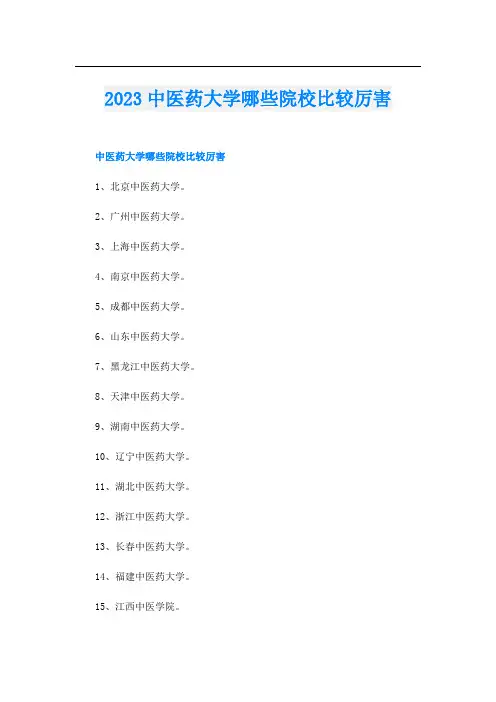 2023 中医药大学哪些院校比较厉害

中医药大学哪些院校比较厉害

1、北京中医药大学。

2、广州中医药大学。

3、上海中医药大学。

4、南京中医药大学。

5、成都中医药大学。

6、山东中医药大学。

7、黑龙江中医药大学。

8、天津中医药大学。

9、湖南中医药大学。

10、辽宁中医药大学。

11、湖北中医药大学。

12、浙江中医药大学。

13、长春中医药大学。

14、福建中医药大学。

15、江西中医学院。